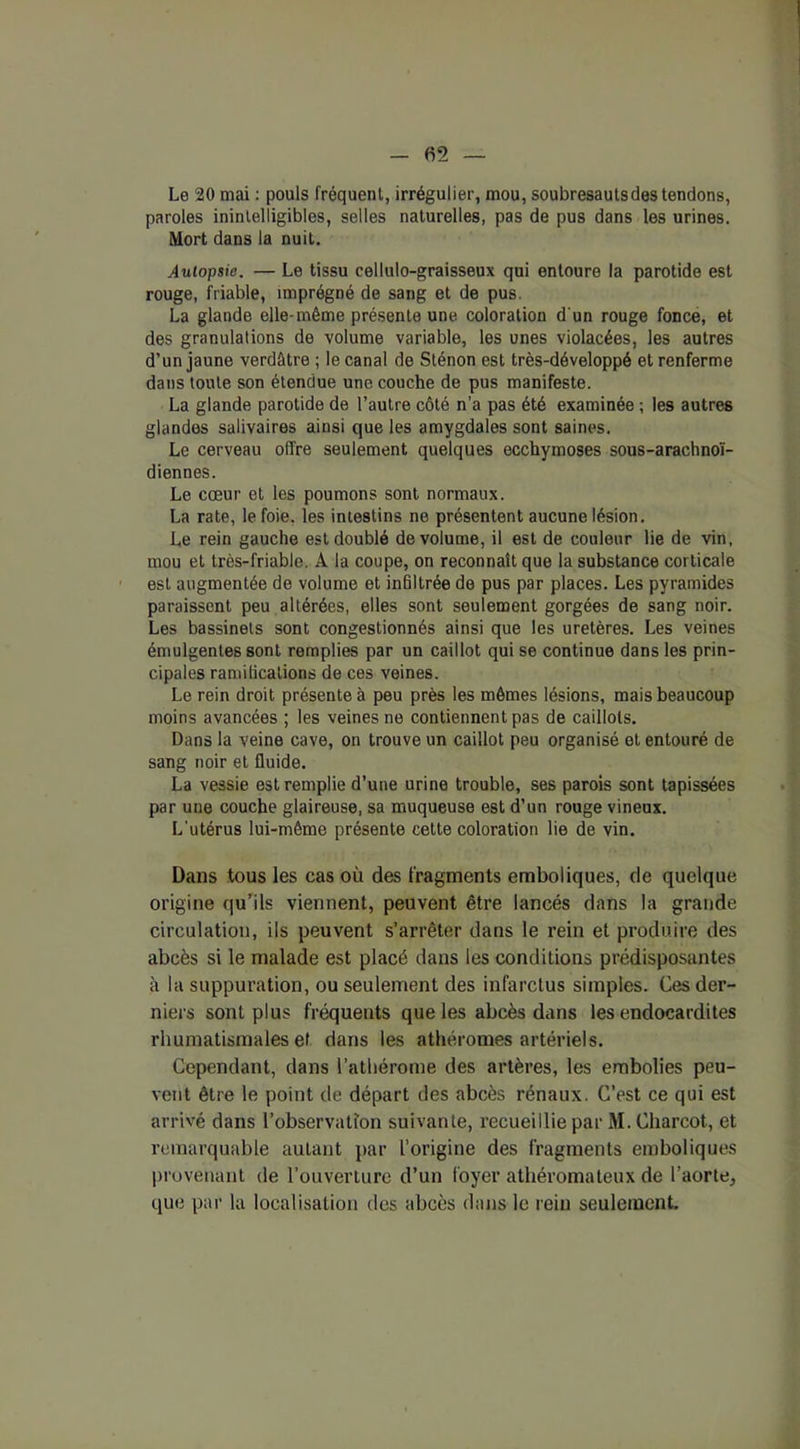 — 62 —

Le 20 mai : pouls fréquent, irrégulier, mou, soubresauts des tendons, paroles inintelligibles, selles naturelles, pas de pus dans les urines. Mort dans la nuit.

Autopsie. — Le tissu cellulo-graisseux qui entoure la parotide est rouge, friable, imprégné de sang et de pus.

La glande elle-même présente une coloration d'un rouge foncé, et des granulations de volume variable, les unes violacées, les autres d'un jaune verdâtre ; le canal de Sténon est très-développé et renferme dans toute son étendue une couche de pus manifeste.

La glande parotide de l'autre côté n'a pas été examinée ; les autres glandes salivaires ainsi que les amygdales sont saines.

Le cerveau offre seulement quelques ecchymoses sous-arachnoïdiennes.

Le cœur et les poumons sont normaux.

La rate, le foie, les intestins ne présentent aucune lésion.

Le rein gauche est doublé de volume, il est de couleur lie de vin, mou et très-friable. A la coupe, on reconnaît que la substance corticale est augmentée de volume et infiltrée de pus par places. Les pyramides paraissent peu altérées, elles sont seulement gorgées de sang noir. Les bassinets sont congestionnés ainsi que les uretères. Les veines émulgentes sont remplies par un caillot qui se continue dans les principales ramifications de ces veines.

Le rein droit présente à peu près les mêmes lésions, mais beaucoup moins avancées ; les veines ne contiennent pas de caillots.

Dans la veine cave, on trouve un caillot peu organisé et entouré de sang noir et fluide.

La vessie est remplie d'une urine trouble, ses parois sont tapissées par une couche glaireuse, sa muqueuse est d'un rouge vineux.

L'utérus lui-même présente cette coloration lie de vin.

Dans tous les cas où des fragments emboliques, de quelque origine qu'ils viennent, peuvent être lancés dans la grande circulation, ils peuvent s'arrêter dans le rein et produire des abcès si le malade est placé dans les conditions prédisposantes à la suppuration, ou seulement des infarctus simples. Ces derniers sont plus fréquents que les abcès dans les endocardites rhumatismales et dans les athéromes artériels.

Cependant, dans l'athérome des artères, les embolies peuvent être le point de départ des abcès rénaux. C'est ce qui est arrivé dans l'observation suivante, recueillie par M. Charcot, et remarquable autant par l'origine des fragments emboliques provenant de l'ouverture d'un foyer athéromateux de l'aorte, que par la localisation des abcès dans le rein seulement.